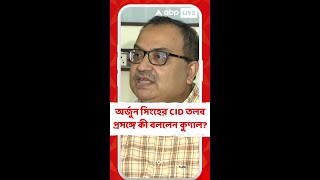 abp LIVE

অর্জুন সিংহের CID তলব প্রসঙ্গে কী বললেন কুণাল?